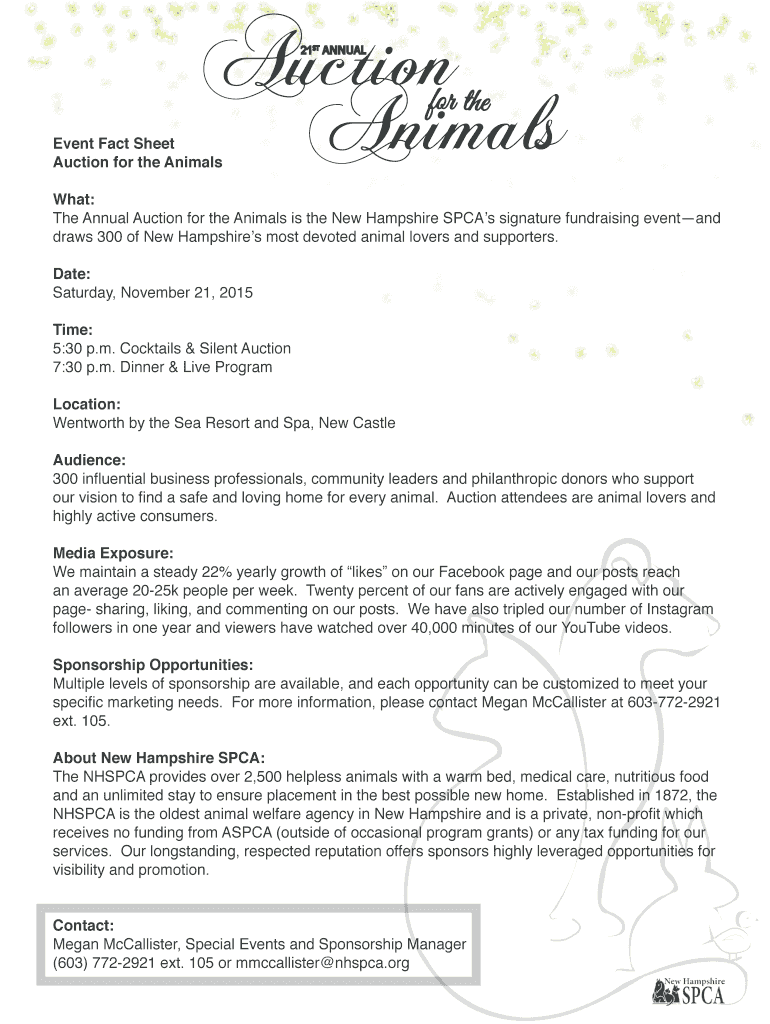 21ST ANNUAL
Auction for the Animals

Event Fact Sheet
Auction for the Animals

What:
The Annual Auction for the Animals is the New Hampshire SPCA's signature fundraising event—and draws 300 of New Hampshire's most devoted animal lovers and supporters.

Date:
Saturday, November 21, 2015

Time:
5:30 p.m. Cocktails & Silent Auction
7:30 p.m. Dinner & Live Program

Location:
Wentworth by the Sea Resort and Spa, New Castle

Audience:
300 influential business professionals, community leaders and philanthropic donors who support our vision to find a safe and loving home for every animal. Auction attendees are animal lovers and highly active consumers.

Media Exposure:
We maintain a steady 22% yearly growth of "likes" on our Facebook page and our posts reach an average 20-25k people per week. Twenty percent of our fans are actively engaged with our page- sharing, liking, and commenting on our posts. We have also tripled our number of Instagram followers in one year and viewers have watched over 40,000 minutes of our YouTube videos.

Sponsorship Opportunities:
Multiple levels of sponsorship are available, and each opportunity can be customized to meet your specific marketing needs. For more information, please contact Megan McCallister at 603-772-2921 ext. 105.

About New Hampshire SPCA:
The NHSPCA provides over 2,500 helpless animals with a warm bed, medical care, nutritious food and an unlimited stay to ensure placement in the best possible new home. Established in 1872, the NHSPCA is the oldest animal welfare agency in New Hampshire and is a private, non-profit which receives no funding from ASPCA (outside of occasional program grants) or any tax funding for our services. Our longstanding, respected reputation offers sponsors highly leveraged opportunities for visibility and promotion.

Contact:
Megan McCallister, Special Events and Sponsorship Manager
(603) 772-2921 ext. 105 or mmccallister@nhspca.org

New Hampshire SPCA